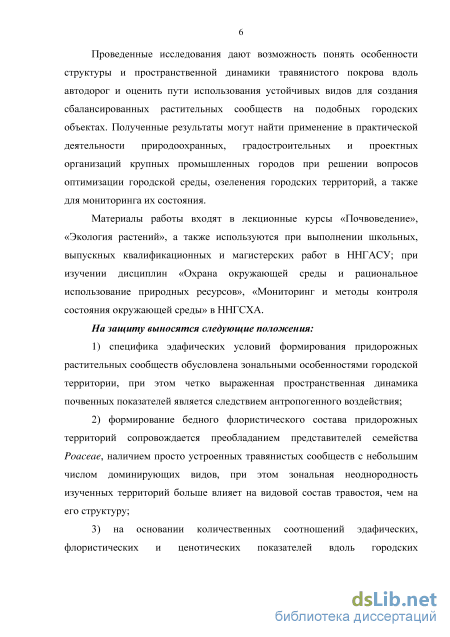 6

Проведенные исследования дают возможность понять особенности структуры и пространственной динамики травянистого покрова вдоль автодорог и оценить пути использования устойчивых видов для создания сбалансированных растительных сообществ на подобных городских объектах. Полученные результаты могут найти применение в практической деятельности природоохранных, градостроительных и проектных организаций крупных промышленных городов при решении вопросов оптимизации городской среды, озеленения городских территорий, а также для мониторинга их состояния.

Материалы работы входят в лекционные курсы «Почвоведение», «Экология растений», а также используются при выполнении школьных, выпускных квалификационных и магистерских работ в ННГАСУ; при изучении дисциплин «Охрана окружающей среды и рациональное использование природных ресурсов», «Мониторинг и методы контроля состояния окружающей среды» в ННГСХА.

На защиту выносятся следующие положения:

1) специфика эдафических условий формирования придорожных растительных сообществ обусловлена зональными особенностями городской территории, при этом четко выраженная пространственная динамика почвенных показателей является следствием антропогенного воздействия;

2) формирование бедного флористического состава придорожных территорий сопровождается преобладанием представителей семейства Poaceae, наличием просто устроенных травянистых сообществ с небольшим числом доминирующих видов, при этом зональная неоднородность изученных территорий больше влияет на видовой состав травостоя, чем на его структуру;

3) на основании количественных соотношений эдафических, флористических и ценотических показателей вдоль городских

dsLib.net
библиотека диссертаций